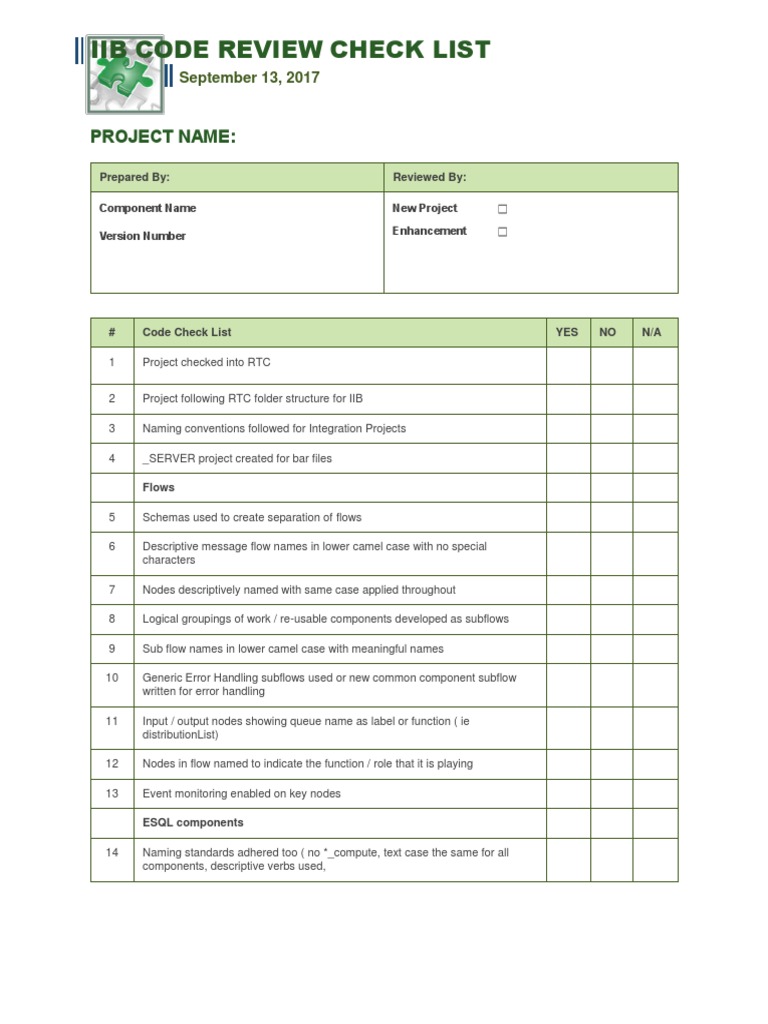 IIB CODE REVIEW CHECK LIST

September 13, 2017

PROJECT NAME:

| Prepared By: | Reviewed By: |
|---|---|
| Component Name<br>Version Number | New Project ☐<br>Enhancement ☐ |

| # | Code Check List | YES | NO | N/A |
|---|---|---|---|---|
| 1 | Project checked into RTC | | | |
| 2 | Project following RTC folder structure for IIB | | | |
| 3 | Naming conventions followed for Integration Projects | | | |
| 4 | _SERVER project created for bar files | | | |
| | Flows | | | |
| 5 | Schemas used to create separation of flows | | | |
| 6 | Descriptive message flow names in lower camel case with no special characters | | | |
| 7 | Nodes descriptively named with same case applied throughout | | | |
| 8 | Logical groupings of work / re-usable components developed as subflows | | | |
| 9 | Sub flow names in lower camel case with meaningful names | | | |
| 10 | Generic Error Handling subflows used or new common component subflow written for error handling | | | |
| 11 | Input / output nodes showing queue name as label or function ( ie distributionList) | | | |
| 12 | Nodes in flow named to indicate the function / role that it is playing | | | |
| 13 | Event monitoring enabled on key nodes | | | |
| | ESQL components | | | |
| 14 | Naming standards adhered too ( no *_compute, text case the same for all components, descriptive verbs used, | | | |